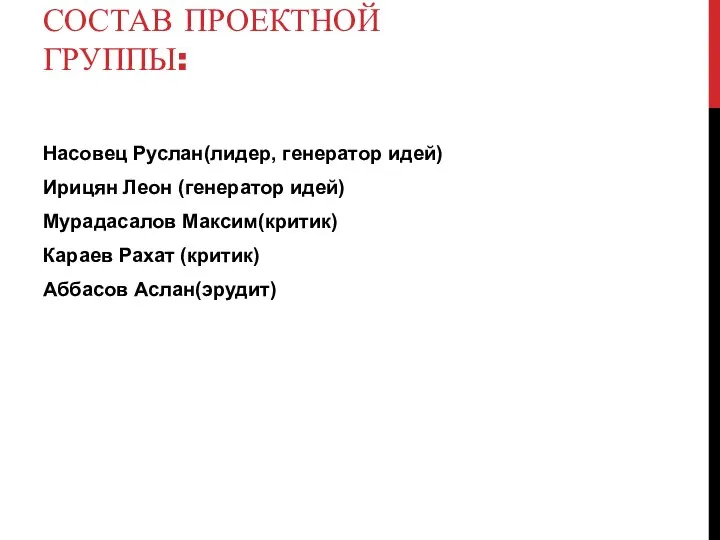 СОСТАВ ПРОЕКТНОЙ ГРУППЫ:

Насовец Руслан(лидер, генератор идей)

Ирицян Леон (генератор идей)

Мурадасалов Максим(критик)

Караев Рахат (критик)

Аббасов Аслан(эрудит)